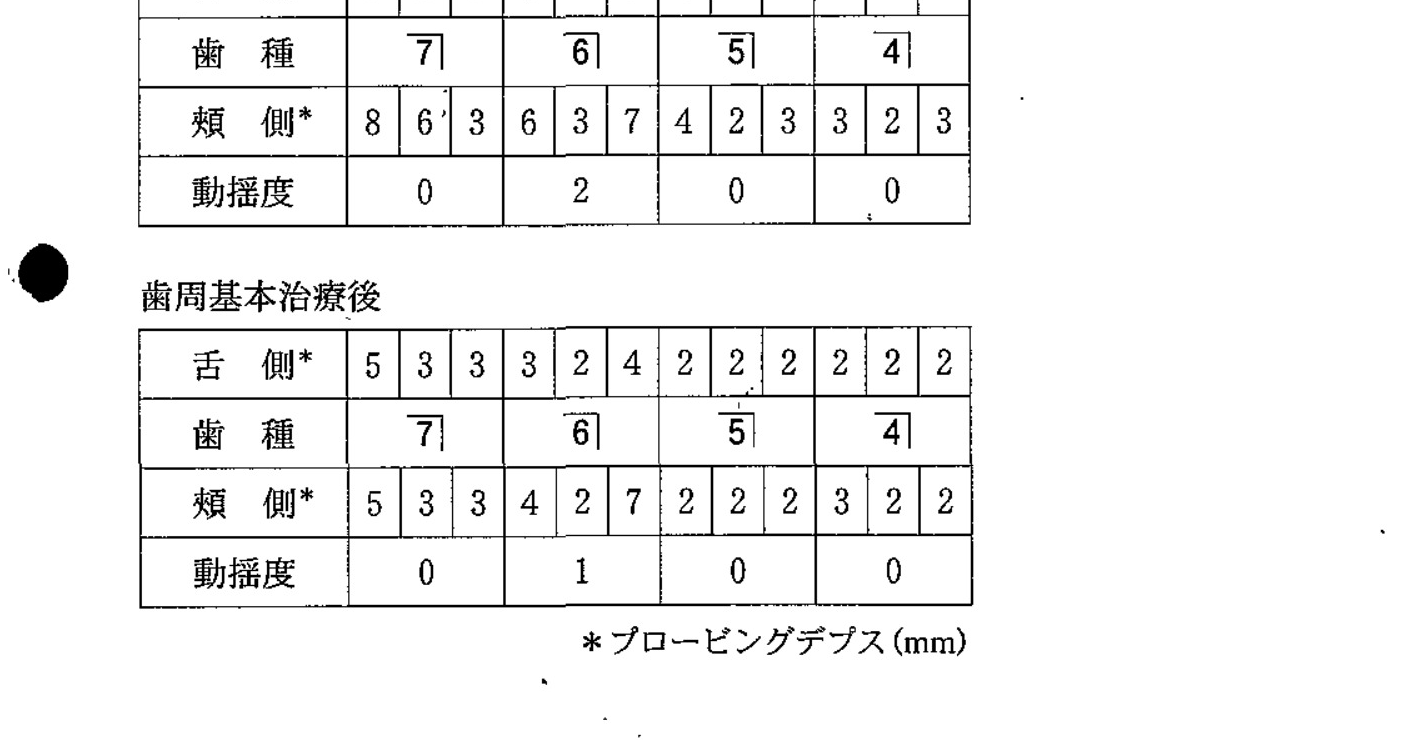 | 歯　種 | $\overline{7|}$ | | | $\overline{6|}$ | | | $\overline{5|}$ | | | $\overline{4|}$ | | |
|---|---|---|---|---|---|---|---|---|---|---|---|---|
| 頬　側* | 8 | 6 | 3 | 6 | 3 | 7 | 4 | 2 | 3 | 3 | 2 | 3 |
| 動揺度 | 0 | | | 2 | | | 0 | | | 0 | | |

歯周基本治療後

| 舌　側* | 5 | 3 | 3 | 3 | 2 | 4 | 2 | 2 | 2 | 2 | 2 | 2 |
|---|---|---|---|---|---|---|---|---|---|---|---|---|
| 歯　種 | $\overline{7|}$ | | | $\overline{6|}$ | | | $\overline{5|}$ | | | $\overline{4|}$ | | |
| 頬　側* | 5 | 3 | 3 | 4 | 2 | 7 | 2 | 2 | 2 | 3 | 2 | 2 |
| 動揺度 | 0 | | | 1 | | | 0 | | | 0 | | |

＊プロービングデプス(mm)